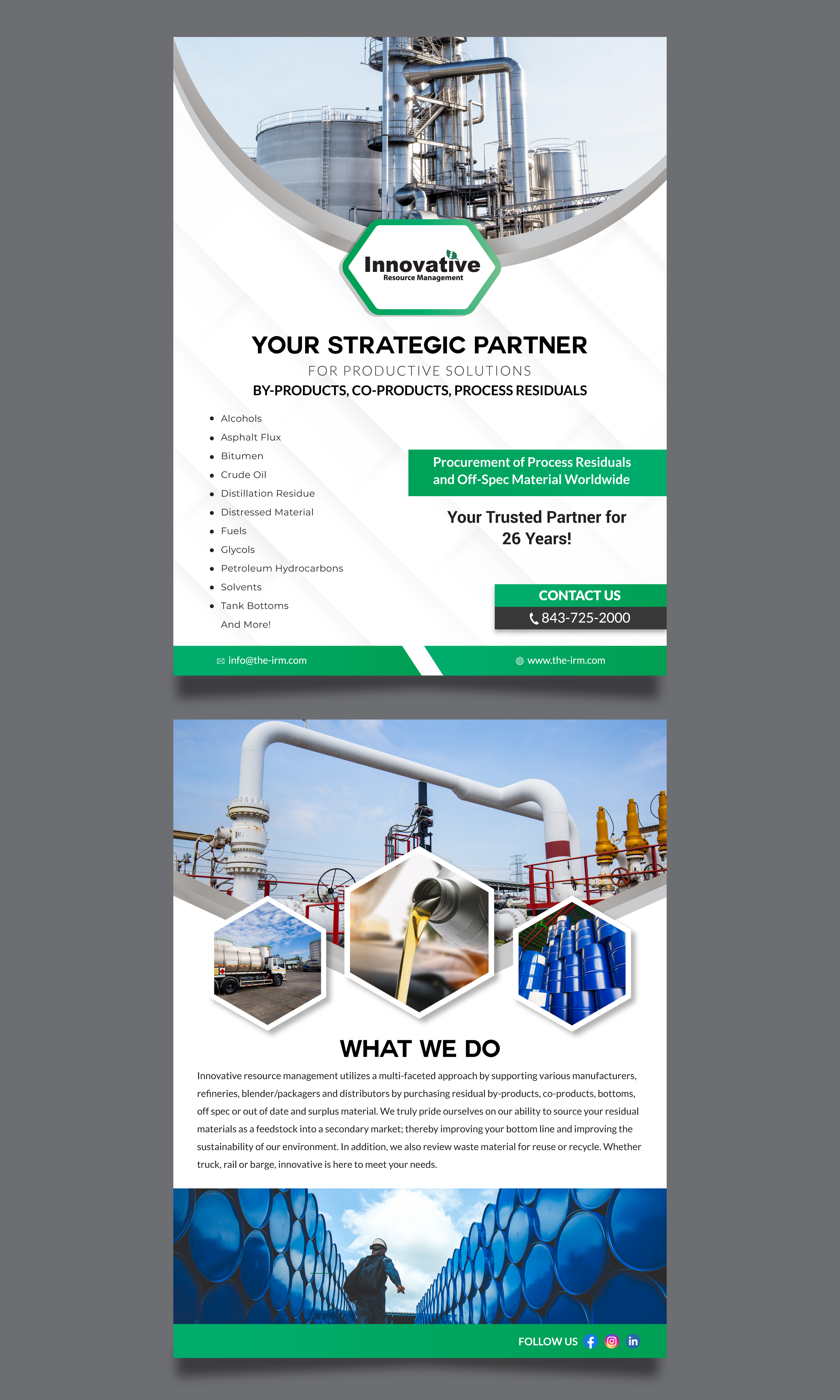 Innovative
Resource Management

YOUR STRATEGIC PARTNER
FOR PRODUCTIVE SOLUTIONS
BY-PRODUCTS, CO-PRODUCTS, PROCESS RESIDUALS

• Alcohols
• Asphalt Flux
• Bitumen
• Crude Oil
• Distillation Residue
• Distressed Material
• Fuels
• Glycols
• Petroleum Hydrocarbons
• Solvents
• Tank Bottoms
And More!

Procurement of Process Residuals and Off-Spec Material Worldwide

Your Trusted Partner for 26 Years!

CONTACT US
843-725-2000

info@the-irm.com
www.the-irm.com

WHAT WE DO

Innovative resource management utilizes a multi-faceted approach by supporting various manufacturers, refineries, blender/packagers and distributors by purchasing residual by-products, co-products, bottoms, off spec or out of date and surplus material. We truly pride ourselves on our ability to source your residual materials as a feedstock into a secondary market; thereby improving your bottom line and improving the sustainability of our environment. In addition, we also review waste material for reuse or recycle. Whether truck, rail or barge, innovative is here to meet your needs.

FOLLOW US